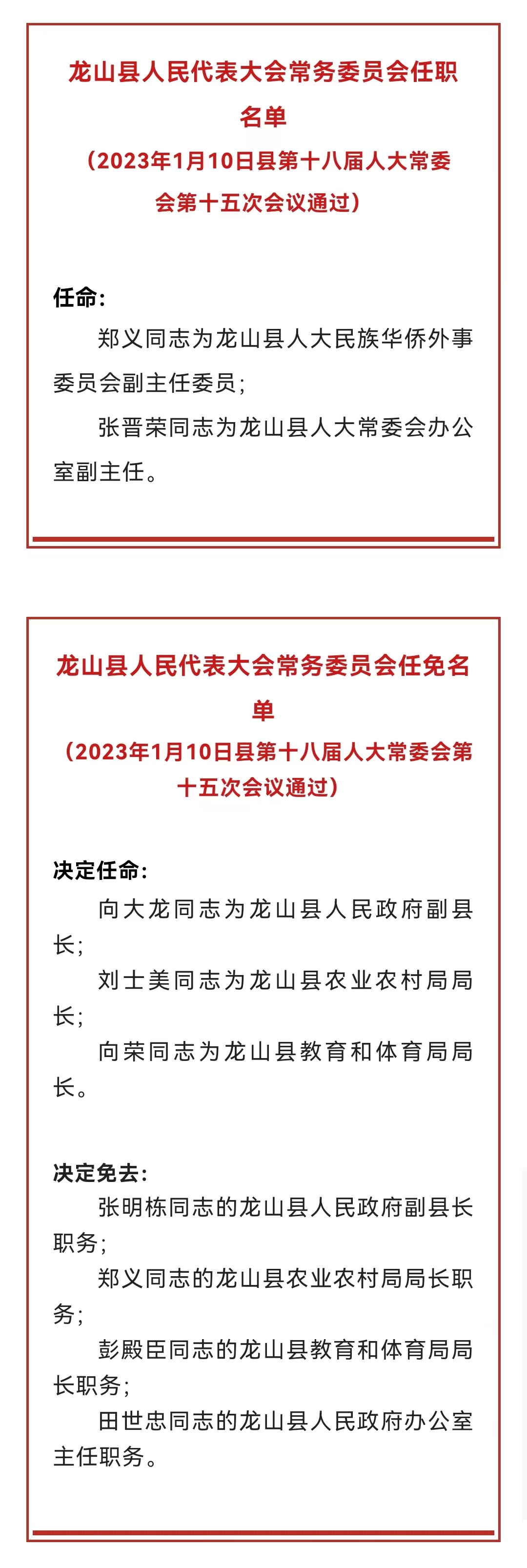 龙山县人民代表大会常务委员会任职名单
（2023年1月10日县第十八届人大常委会第十五次会议通过）

任命：
郑义同志为龙山县人大民族华侨外事委员会副主任委员；
张晋荣同志为龙山县人大常委会办公室副主任。

龙山县人民代表大会常务委员会任免名单
（2023年1月10日县第十八届人大常委会第十五次会议通过）

决定任命：
向大龙同志为龙山县人民政府副县长；
刘士美同志为龙山县农业农村局局长；
向荣同志为龙山县教育和体育局局长。

决定免去：
张明栋同志的龙山县人民政府副县长职务；
郑义同志的龙山县农业农村局局长职务；
彭殿臣同志的龙山县教育和体育局局长职务；
田世忠同志的龙山县人民政府办公室主任职务。